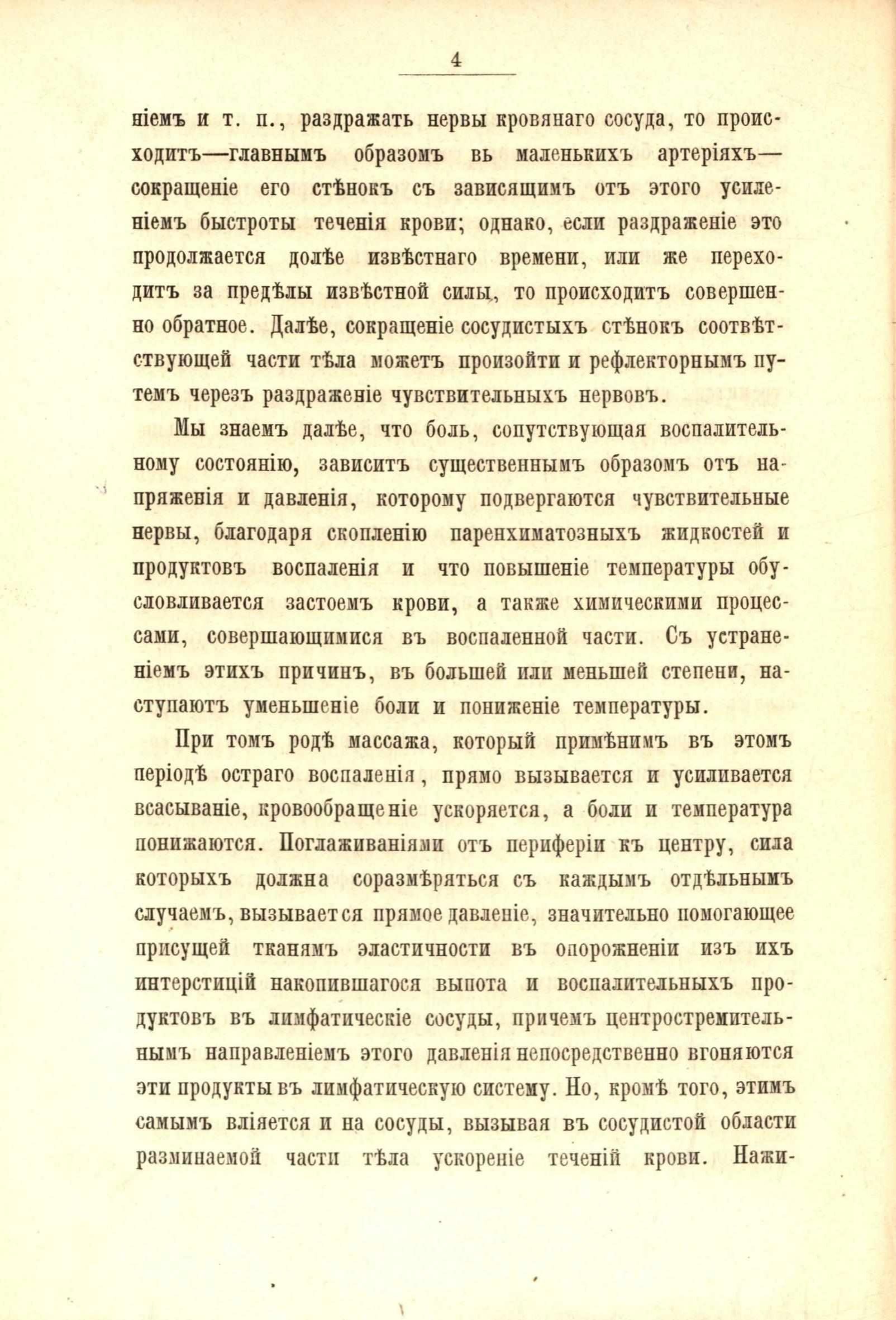 4

ніемъ и т. п., раздражать нервы кровянаго сосуда, то происходитъ—главнымъ образомъ вь маленькихъ артеріяхъ—сокращеніе его стѣнокъ съ зависящимъ отъ этого усиленіемъ быстроты теченія крови; однако, если раздраженіе это продолжается долѣе извѣстнаго времени, или же переходитъ за предѣлы извѣстной силы, то происходитъ совершенно обратное. Далѣе, сокращеніе сосудистыхъ стѣнокъ соотвѣтствующей части тѣла можетъ произойти и рефлекторнымъ путемъ черезъ раздраженіе чувствительныхъ нервовъ.

Мы знаемъ далѣе, что боль, сопутствующая воспалительному состоянію, зависитъ существеннымъ образомъ отъ напряженія и давленія, которому подвергаются чувствительные нервы, благодаря скопленію паренхиматозныхъ жидкостей и продуктовъ воспаленія и что повышеніе температуры обусловливается застоемъ крови, а также химическими процессами, совершающимися въ воспаленной части. Съ устраненіемъ этихъ причинъ, въ большей или меньшей степени, наступаютъ уменьшеніе боли и пониженіе температуры.

При томъ родѣ массажа, который примѣнимъ въ этомъ періодѣ остраго воспаленія, прямо вызывается и усиливается всасываніе, кровообращеніе ускоряется, а боли и температура понижаются. Поглаживаніями отъ периферіи къ центру, сила которыхъ должна соразмѣряться съ каждымъ отдѣльнымъ случаемъ, вызывается прямое давленіе, значительно помогающее присущей тканямъ эластичности въ опорожненіи изъ ихъ интерстицій накопившагося выпота и воспалительныхъ продуктовъ въ лимфатическіе сосуды, причемъ центростремительнымъ направленіемъ этого давленія непосредственно вгоняются эти продукты въ лимфатическую систему. Но, кромѣ того, этимъ самымъ вліяется и на сосуды, вызывая въ сосудистой области разминаемой части тѣла ускореніе теченій крови. Нажи-